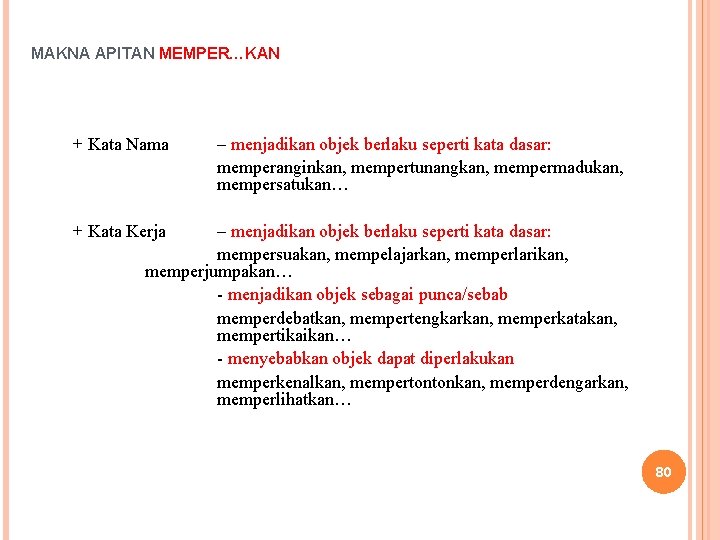 MAKNA APITAN MEMPER...KAN

+ Kata Nama – menjadikan objek berlaku seperti kata dasar:

memperanginkan, mempertunangkan, mempermadukan, mempersatukan…

+ Kata Kerja – menjadikan objek berlaku seperti kata dasar:

mempersuakan, mempelajarkan, memperlarikan, memperjumpakan…

- menjadikan objek sebagai punca/sebab

memperdebatkan, mempertengkarkan, memperkatakan, mempertikaikan…

- menyebabkan objek dapat diperlakukan

memperkenalkan, mempertontonkan, memperdengarkan, memperlihatkan…

80